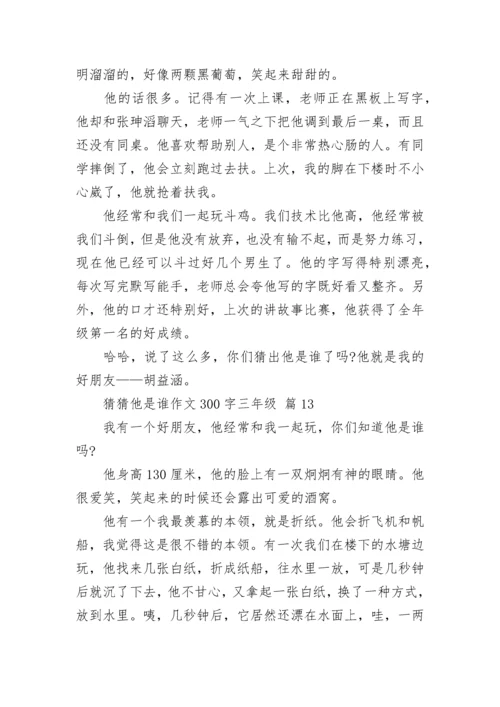 明溜溜的，好像两颗黑葡萄，笑起来甜甜的。

他的话很多。记得有一次上课，老师正在黑板上写字，他却和张珅滔聊天，老师一气之下把他调到最后一桌，而且还没有同桌。他喜欢帮助别人，是个非常热心肠的人。有同学摔倒了，他会立刻跑过去扶。上次，我的脚在下楼时不小心崴了，他就抢着扶我。

他经常和我们一起玩斗鸡。我们技术比他高，他经常被我们斗倒，但是他没有放弃，也没有输不起，而是努力练习，现在他已经可以斗过好几个男生了。他的字写得特别漂亮，每次写完默写能手，老师总会夸他写的字既好看又整齐。另外，他的口才还特别好，上次的讲故事比赛，他获得了全年级第一名的好成绩。

哈哈，说了这么多，你们猜出他是谁了吗?他就是我的好朋友——胡益涵。

猜猜他是谁作文 300 字三年级 篇 13

我有一个好朋友，他经常和我一起玩，你们知道他是谁吗?

他身高 130 厘米，他的脸上有一双炯炯有神的眼睛。他很爱笑，笑起来的时候还会露出可爱的酒窝。

他有一个我最羡慕的本领，就是折纸。他会折飞机和帆船，我觉得这是很不错的本领。有一次我们在楼下的水塘边玩，他找来几张白纸，折成纸船，往水里一放，可是几秒钟后就沉了下去，他不甘心，又拿起一张白纸，换了一种方式，放到水里。咦，几秒钟后，它居然还漂在水面上，哇，一两